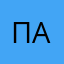 ПА